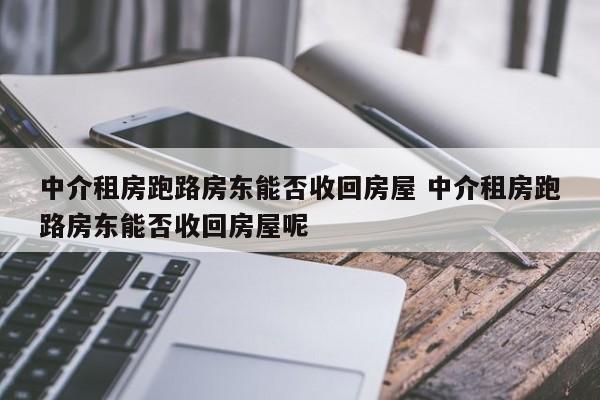 中介租房跑路房东能否收回房屋 中介租房跑路房东能否收回房屋呢